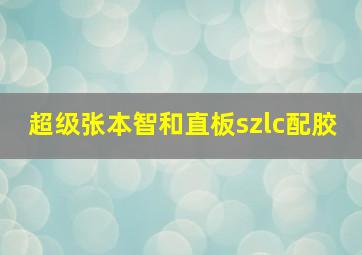 超级张本智和直板szlc配胶